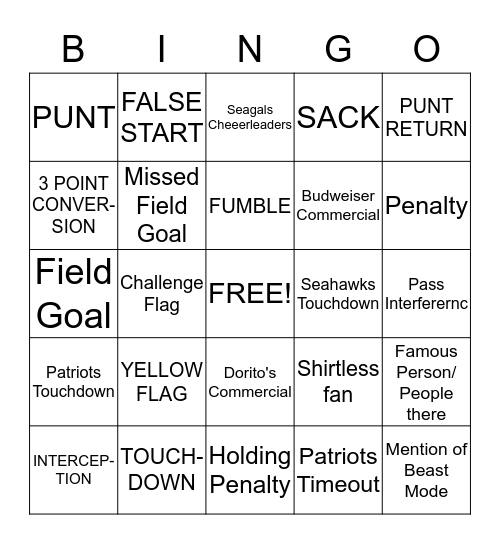 | B | I | N | G | O |
|---|---|---|---|---|
| PUNT | FALSE START | Seagals Cheeerleaders | SACK | PUNT RETURN |
| 3 POINT CONVERSION | Missed Field Goal | FUMBLE | Budweiser Commercial | Penalty |
| Field Goal | Challenge Flag | FREE! | Seahawks Touchdown | Pass Interferernc |
| Patriots Touchdown | YELLOW FLAG | Dorito's Commercial | Shirtless fan | Famous Person/ People there |
| INTERCEPTION | TOUCHDOWN | Holding Penalty | Patriots Timeout | Mention of Beast Mode |